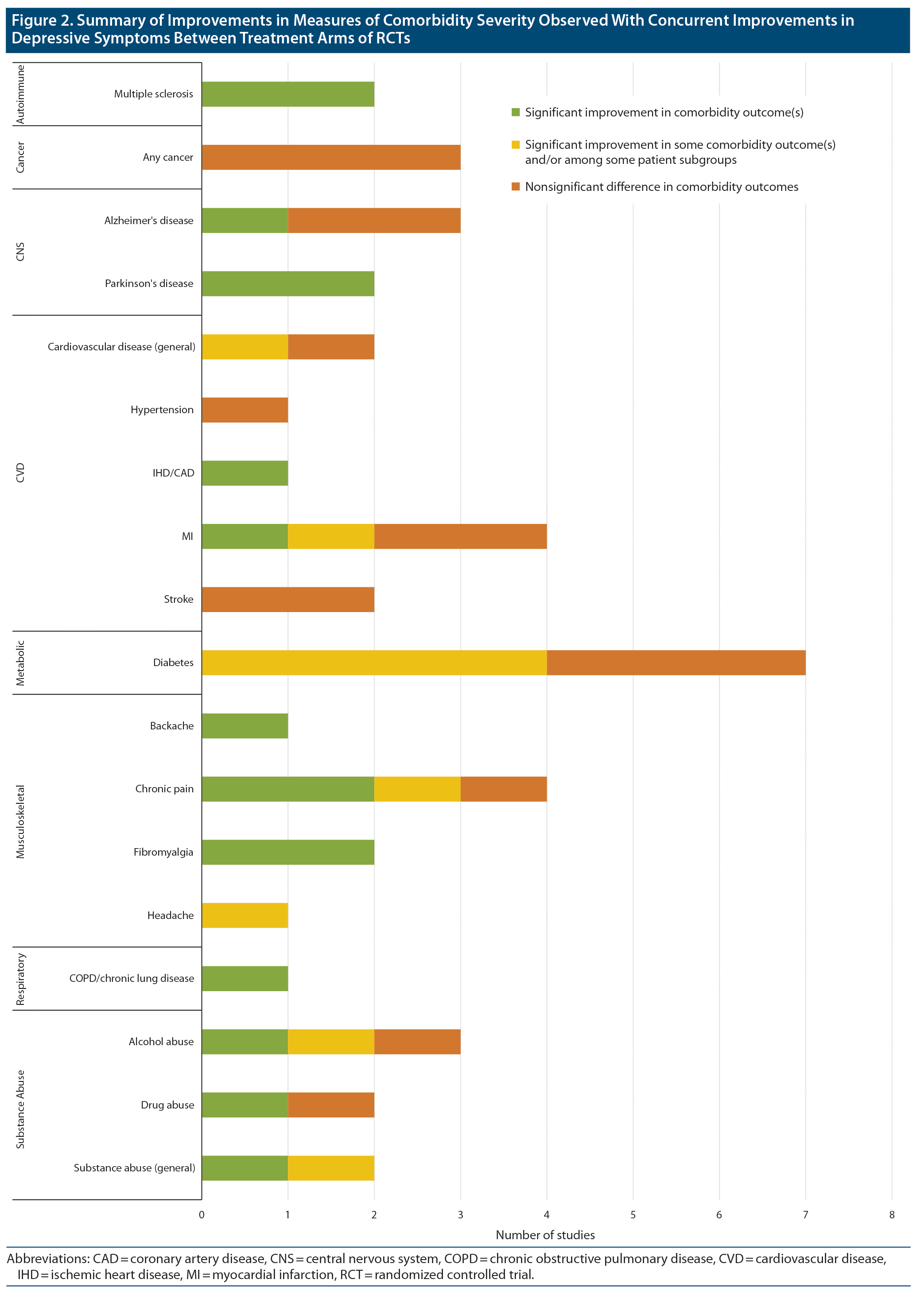 Figure 2. Summary of Improvements in Measures of Comorbidity Severity Observed With Concurrent Improvements in Depressive Symptoms Between Treatment Arms of RCTs

Significant improvement in comorbidity outcome(s)

Significant improvement in some comorbidity outcome(s) and/or among some patient subgroups

Nonsignificant difference in comorbidity outcomes

Autoimmune
Multiple sclerosis

Cancer
Any cancer

CNS
Alzheimer's disease
Parkinson's disease

CVD
Cardiovascular disease (general)
Hypertension
IHD/CAD
MI
Stroke

Metabolic
Diabetes

Musculoskeletal
Backache
Chronic pain
Fibromyalgia
Headache

Respiratory
COPD/chronic lung disease

Substance Abuse
Alcohol abuse
Drug abuse
Substance abuse (general)

0 1 2 3 4 5 6 7 8

Number of studies

Abbreviations: CAD = coronary artery disease, CNS = central nervous system, COPD = chronic obstructive pulmonary disease, CVD = cardiovascular disease, IHD = ischemic heart disease, MI = myocardial infarction, RCT = randomized controlled trial.